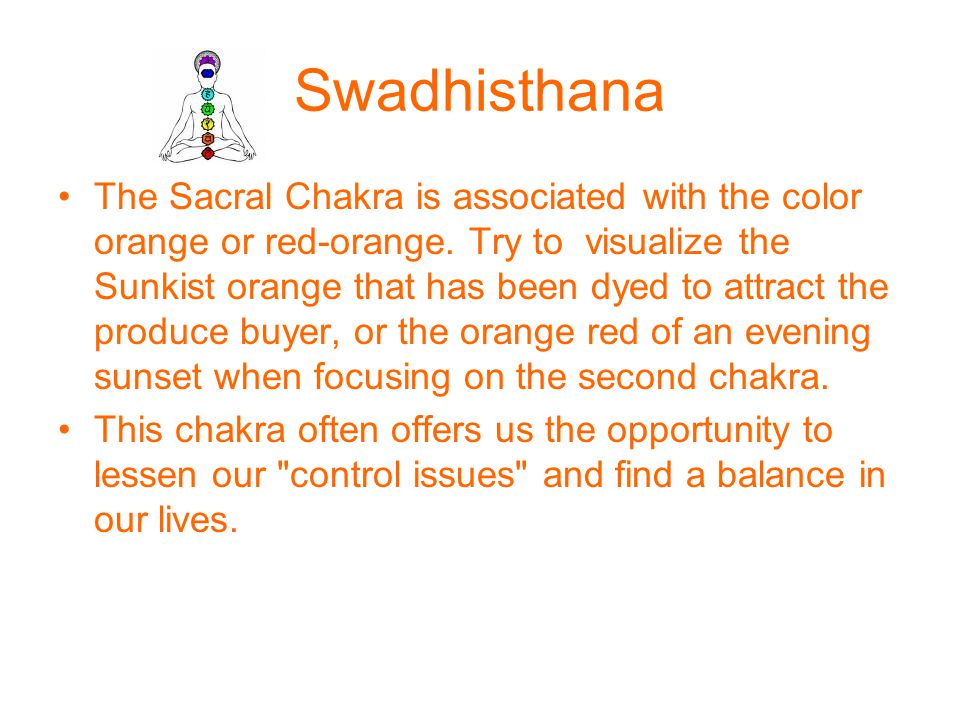 Swadhisthana

• The Sacral Chakra is associated with the color orange or red-orange. Try to visualize the Sunkist orange that has been dyed to attract the produce buyer, or the orange red of an evening sunset when focusing on the second chakra.

• This chakra often offers us the opportunity to lessen our "control issues" and find a balance in our lives.